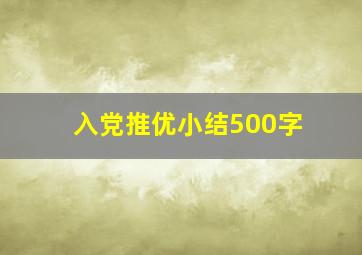 入党推优小结500字